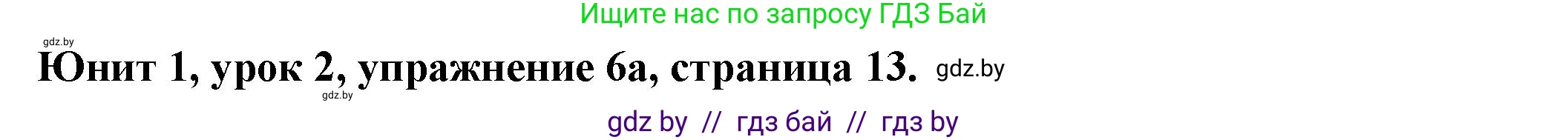 Ищите нас по запросу ГДЗ Бай

gdz.by

Юнит 1, урок 2, упражнение 6а, страница 13. gdz.by

gdz.by

gdz by // гдз бай // гдз by